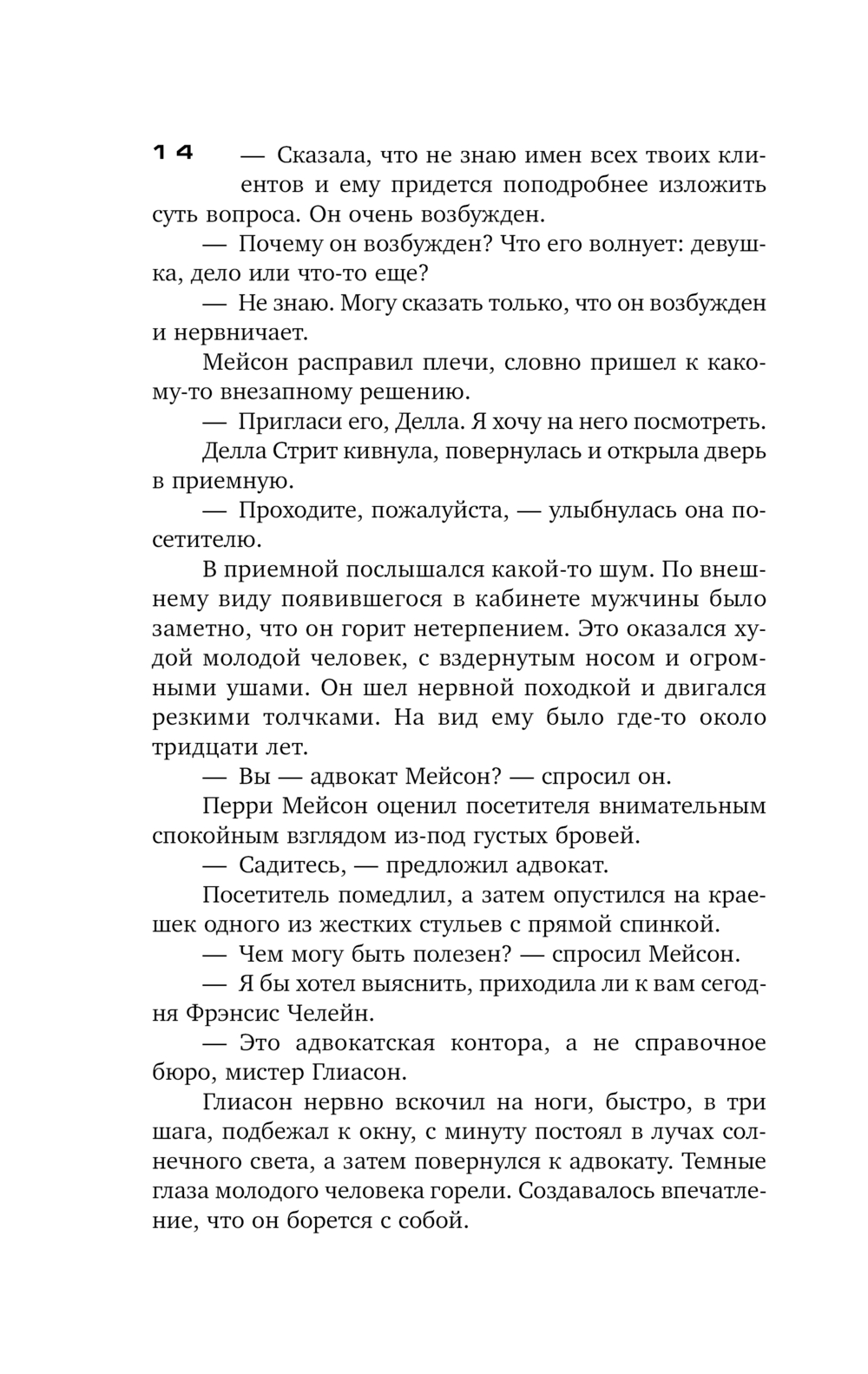 14

— Сказала, что не знаю имен всех твоих клиентов и ему придется поподробнее изложить суть вопроса. Он очень возбужден.

— Почему он возбужден? Что его волнует: девушка, дело или что-то еще?

— Не знаю. Могу сказать только, что он возбужден и нервничает.

Мейсон расправил плечи, словно пришел к какому-то внезапному решению.

— Пригласи его, Делла. Я хочу на него посмотреть.

Делла Стрит кивнула, повернулась и открыла дверь в приемную.

— Проходите, пожалуйста, — улыбнулась она посетителю.

В приемной послышался какой-то шум. По внешнему виду появившегося в кабинете мужчины было заметно, что он горит нетерпением. Это оказался худой молодой человек, с вздернутым носом и огромными ушами. Он шел нервной походкой и двигался резкими толчками. На вид ему было где-то около тридцати лет.

— Вы — адвокат Мейсон? — спросил он.

Перри Мейсон оценил посетителя внимательным спокойным взглядом из-под густых бровей.

— Садитесь, — предложил адвокат.

Посетитель помедлил, а затем опустился на краешек одного из жестких стульев с прямой спинкой.

— Чем могу быть полезен? — спросил Мейсон.

— Я бы хотел выяснить, приходила ли к вам сегодня Фрэнсис Челейн.

— Это адвокатская контора, а не справочное бюро, мистер Глиасон.

Глиасон нервно вскочил на ноги, быстро, в три шага, подбежал к окну, с минуту постоял в лучах солнечного света, а затем повернулся к адвокату. Темные глаза молодого человека горели. Создавалось впечатление, что он борется с собой.